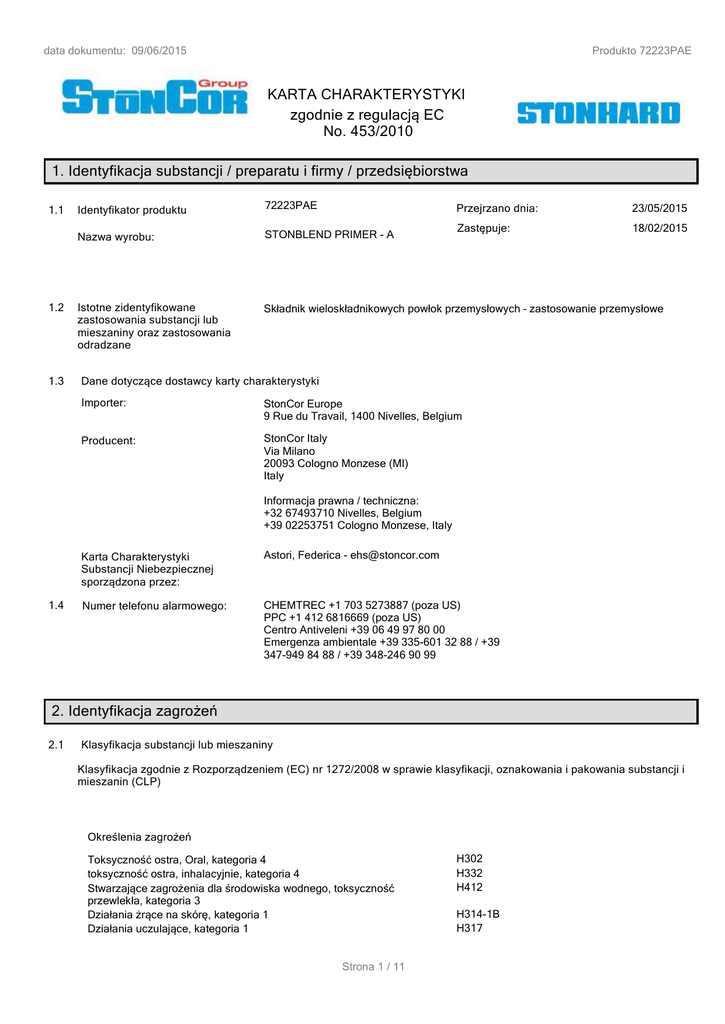 data dokumentu: 09/06/2015

Produkto 72223PAE

StonCor Group

KARTA CHARAKTERYSTYKI
zgodnie z regulacją EC
No. 453/2010

STONHARD

1. Identyfikacja substancji / preparatu i firmy / przedsiębiorstwa

1.1 Identyfikator produktu
72223PAE
Przejrzano dnia: 23/05/2015
Nazwa wyrobu:
STONBLEND PRIMER - A
Zastępuje: 18/02/2015

1.2 Istotne zidentyfikowane zastosowania substancji lub mieszaniny oraz zastosowania odradzane
Składnik wieloskładnikowych powłok przemysłowych - zastosowanie przemysłowe

1.3 Dane dotyczące dostawcy karty charakterystyki

Importer:
StonCor Europe
9 Rue du Travail, 1400 Nivelles, Belgium

Producent:
StonCor Italy
Via Milano
20093 Cologno Monzese (MI)
Italy

Informacja prawna / techniczna:
+32 67493710 Nivelles, Belgium
+39 02253751 Cologno Monzese, Italy

Karta Charakterystyki Substancji Niebezpiecznej sporządzona przez:
Astori, Federica - ehs@stoncor.com

1.4 Numer telefonu alarmowego:
CHEMTREC +1 703 5273887 (poza US)
PPC +1 412 6816669 (poza US)
Centro Antiveleni +39 06 49 97 80 00
Emergenza ambientale +39 335-601 32 88 / +39 347-949 84 88 / +39 348-246 90 99

2. Identyfikacja zagrożeń

2.1 Klasyfikacja substancji lub mieszaniny

Klasyfikacja zgodnie z Rozporządzeniem (EC) nr 1272/2008 w sprawie klasyfikacji, oznakowania i pakowania substancji i mieszanin (CLP)

Określenia zagrożeń

| | |
|---|---|
| Toksyczność ostra, Oral, kategoria 4 | H302 |
| toksyczność ostra, inhalacyjnie, kategoria 4 | H332 |
| Stwarzające zagrożenia dla środowiska wodnego, toksyczność przewlekła, kategoria 3 | H412 |
| Działania żrące na skórę, kategoria 1 | H314-1B |
| Działania uczulające, kategoria 1 | H317 |

Strona 1 / 11